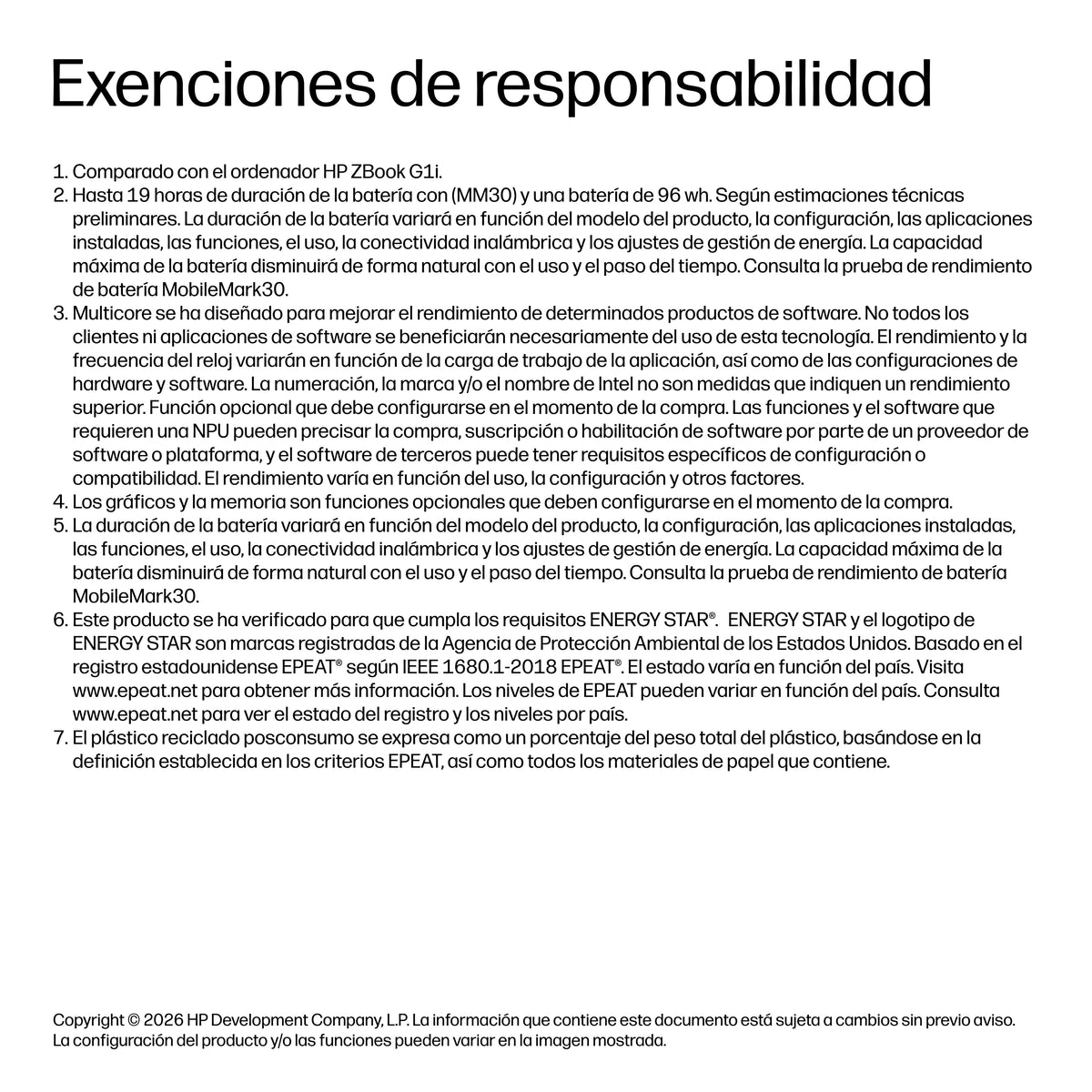 Exenciones de responsabilidad

1. Comparado con el ordenador HP ZBook G1i.
2. Hasta 19 horas de duración de la batería con (MM30) y una batería de 96 wh. Según estimaciones técnicas preliminares. La duración de la batería variará en función del modelo del producto, la configuración, las aplicaciones instaladas, las funciones, el uso, la conectividad inalámbrica y los ajustes de gestión de energía. La capacidad máxima de la batería disminuirá de forma natural con el uso y el paso del tiempo. Consulta la prueba de rendimiento de batería MobileMark30.
3. Multicore se ha diseñado para mejorar el rendimiento de determinados productos de software. No todos los clientes ni aplicaciones de software se beneficiarán necesariamente del uso de esta tecnología. El rendimiento y la frecuencia del reloj variarán en función de la carga de trabajo de la aplicación, así como de las configuraciones de hardware y software. La numeración, la marca y/o el nombre de Intel no son medidas que indiquen un rendimiento superior. Función opcional que debe configurarse en el momento de la compra. Las funciones y el software que requieren una NPU pueden precisar la compra, suscripción o habilitación de software por parte de un proveedor de software o plataforma, y el software de terceros puede tener requisitos específicos de configuración o compatibilidad. El rendimiento varía en función del uso, la configuración y otros factores.
4. Los gráficos y la memoria son funciones opcionales que deben configurarse en el momento de la compra.
5. La duración de la batería variará en función del modelo del producto, la configuración, las aplicaciones instaladas, las funciones, el uso, la conectividad inalámbrica y los ajustes de gestión de energía. La capacidad máxima de la batería disminuirá de forma natural con el uso y el paso del tiempo. Consulta la prueba de rendimiento de batería MobileMark30.
6. Este producto se ha verificado para que cumpla los requisitos ENERGY STAR®. ENERGY STAR y el logotipo de ENERGY STAR son marcas registradas de la Agencia de Protección Ambiental de los Estados Unidos. Basado en el registro estadounidense EPEAT® según IEEE 1680.1-2018 EPEAT®. El estado varía en función del país. Visita www.epeat.net para obtener más información. Los niveles de EPEAT pueden variar en función del país. Consulta www.epeat.net para ver el estado del registro y los niveles por país.
7. El plástico reciclado posconsumo se expresa como un porcentaje del peso total del plástico, basándose en la definición establecida en los criterios EPEAT, así como todos los materiales de papel que contiene.

Copyright © 2026 HP Development Company, L.P. La información que contiene este documento está sujeta a cambios sin previo aviso. La configuración del producto y/o las funciones pueden variar en la imagen mostrada.